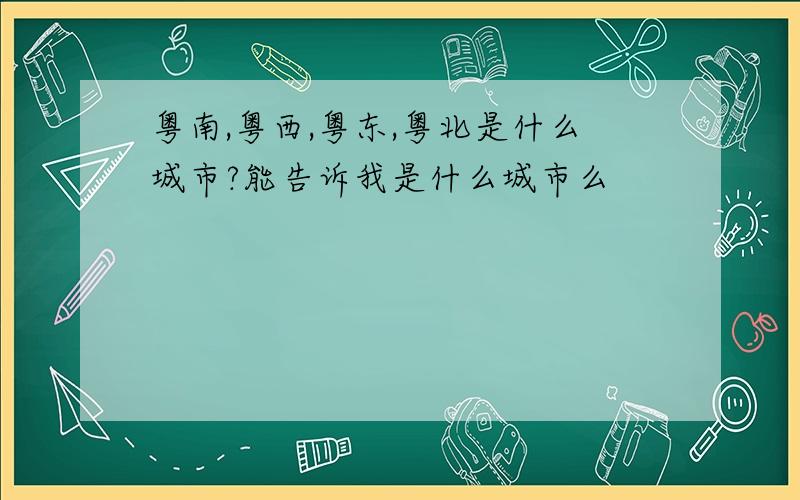 粤南,粤西,粤东,粤北是什么城市?能告诉我是什么城市么